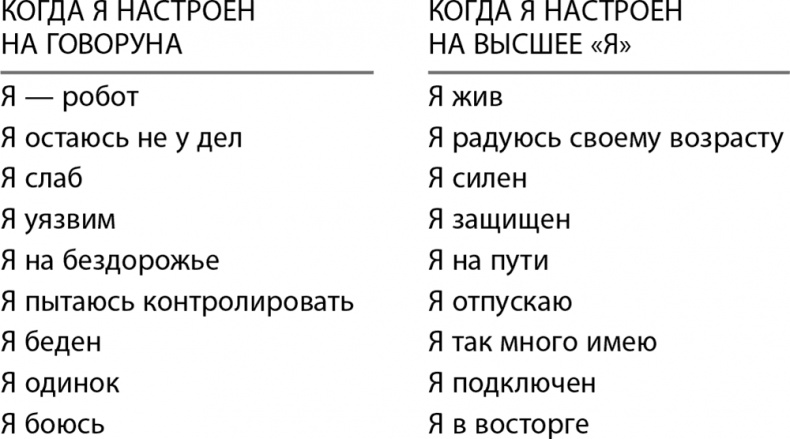 | КОГДА Я НАСТРОЕН НА ГОВОРУНА | КОГДА Я НАСТРОЕН НА ВЫСШЕЕ «Я» |
|---|---|
| Я — робот | Я жив |
| Я остаюсь не у дел | Я радуюсь своему возрасту |
| Я слаб | Я силен |
| Я уязвим | Я защищен |
| Я на бездорожье | Я на пути |
| Я пытаюсь контролировать | Я отпускаю |
| Я беден | Я так много имею |
| Я одинок | Я подключен |
| Я боюсь | Я в восторге |